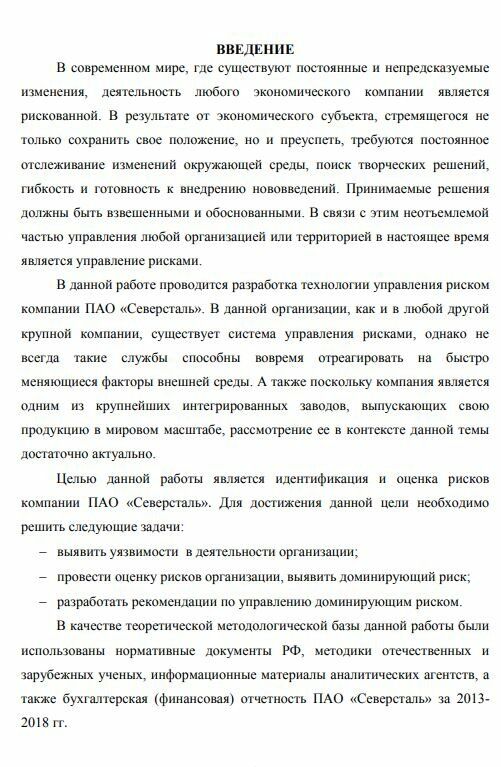 ВВЕДЕНИЕ

В современном мире, где существуют постоянные и непредсказуемые изменения, деятельность любого экономического компании является рискованной. В результате от экономического субъекта, стремящегося не только сохранить свое положение, но и преуспеть, требуются постоянное отслеживание изменений окружающей среды, поиск творческих решений, гибкость и готовность к внедрению нововведений. Принимаемые решения должны быть взвешенными и обоснованными. В связи с этим неотъемлемой частью управления любой организацией или территорией в настоящее время является управление рисками.

В данной работе проводится разработка технологии управления риском компании ПАО «Северсталь». В данной организации, как и в любой другой крупной компании, существует система управления рисками, однако не всегда такие службы способны вовремя отреагировать на быстро меняющиеся факторы внешней среды. А также поскольку компания является одним из крупнейших интегрированных заводов, выпускающих свою продукцию в мировом масштабе, рассмотрение ее в контексте данной темы достаточно актуально.

Целью данной работы является идентификация и оценка рисков компании ПАО «Северсталь». Для достижения данной цели необходимо решить следующие задачи:

– выявить уязвимости в деятельности организации;

– провести оценку рисков организации, выявить доминирующий риск;

– разработать рекомендации по управлению доминирующим риском.

В качестве теоретической методологической базы данной работы были использованы нормативные документы РФ, методики отечественных и зарубежных ученых, информационные материалы аналитических агентств, а также бухгалтерская (финансовая) отчетность ПАО «Северсталь» за 2013-2018 гг.